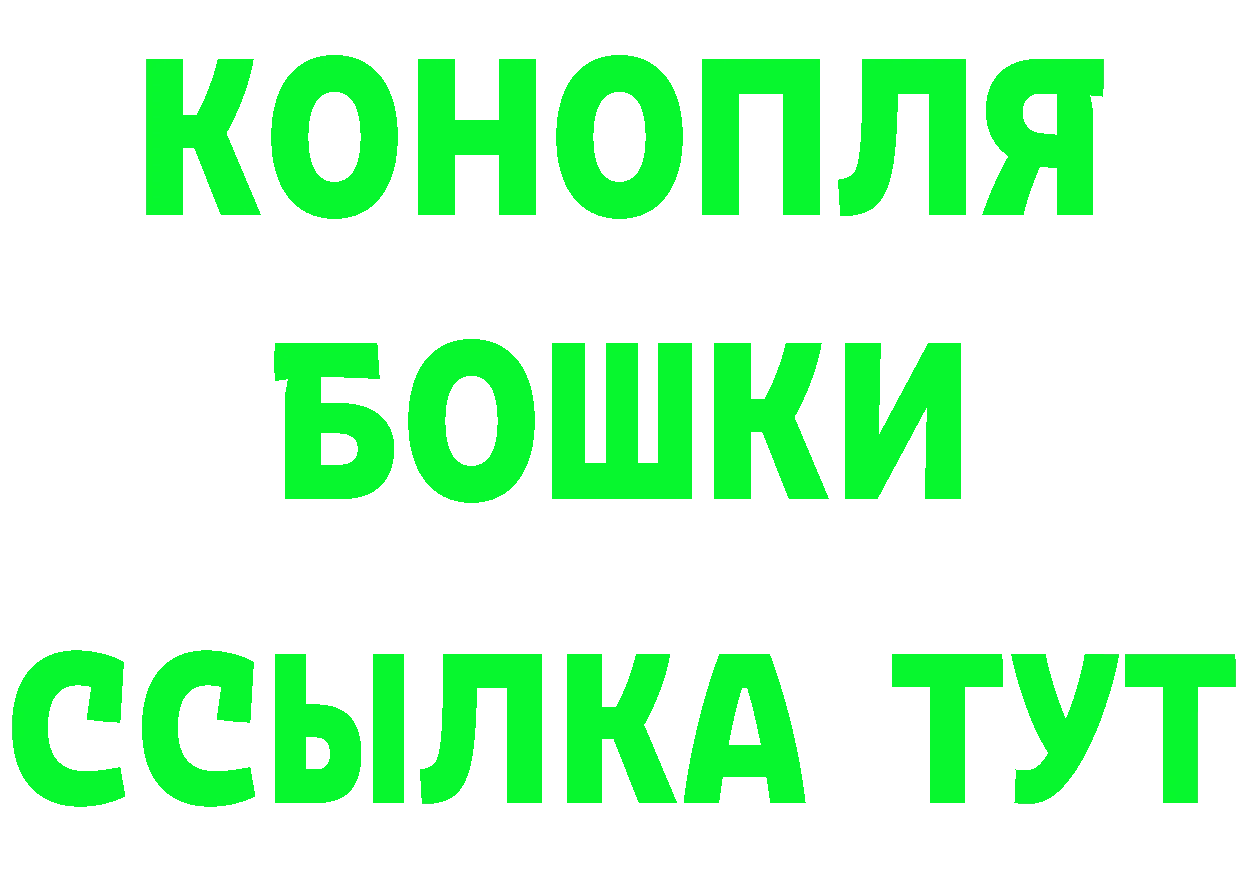 КОНОПЛЯ
БОШКИ
ССЫЛКА ТУТ